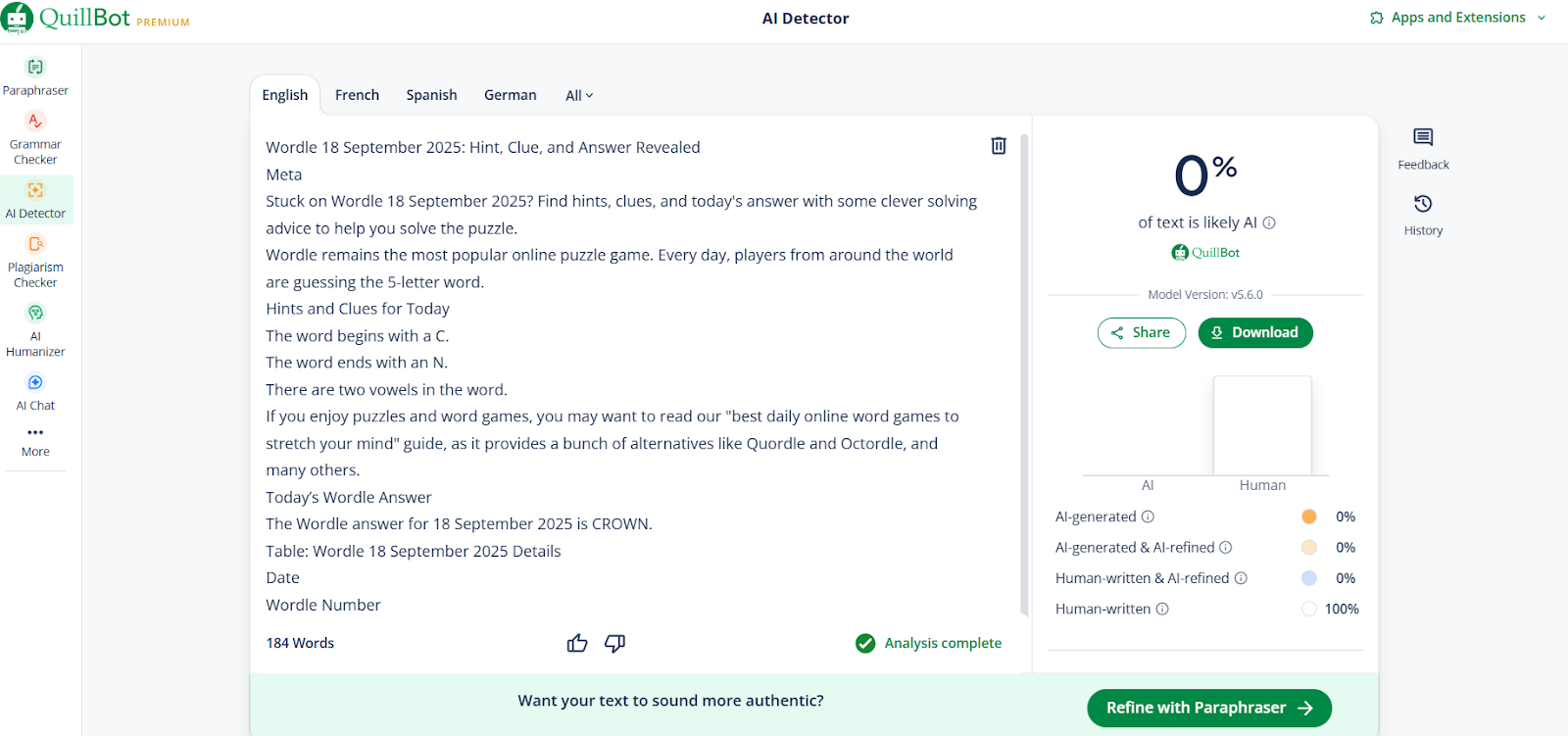 QuillBot PREMIUM

AI Detector

Apps and Extensions

Paraphraser
Grammar Checker
AI Detector
Plagiarism Checker
AI Humanizer
AI Chat
More

English French Spanish German All

Wordle 18 September 2025: Hint, Clue, and Answer Revealed
Meta
Stuck on Wordle 18 September 2025? Find hints, clues, and today's answer with some clever solving advice to help you solve the puzzle.
Wordle remains the most popular online puzzle game. Every day, players from around the world are guessing the 5-letter word.
Hints and Clues for Today
The word begins with a C.
The word ends with an N.
There are two vowels in the word.
If you enjoy puzzles and word games, you may want to read our "best daily online word games to stretch your mind" guide, as it provides a bunch of alternatives like Quordle and Octordle, and many others.
Today's Wordle Answer
The Wordle answer for 18 September 2025 is CROWN.
Table: Wordle 18 September 2025 Details
Date
Wordle Number

184 Words

Analysis complete

0%
of text is likely AI
QuillBot
Model Version: v5.6.0
Share
Download

AI Human

AI-generated 0%
AI-generated & AI-refined 0%
Human-written & AI-refined 0%
Human-written 100%

Feedback
History

Want your text to sound more authentic?
Refine with Paraphraser